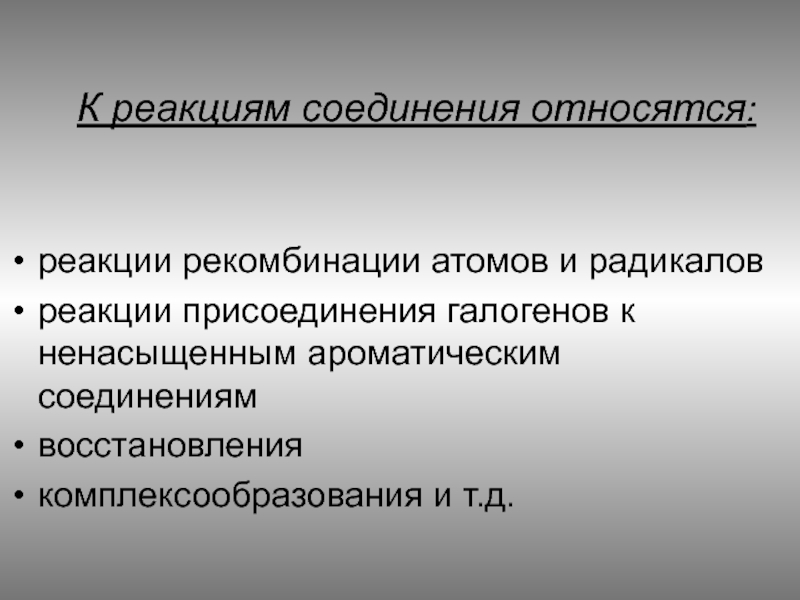 К реакциям соединения относятся:

• реакции рекомбинации атомов и радикалов
• реакции присоединения галогенов к ненасыщенным ароматическим соединениям
• восстановления
• комплексообразования и т.д.